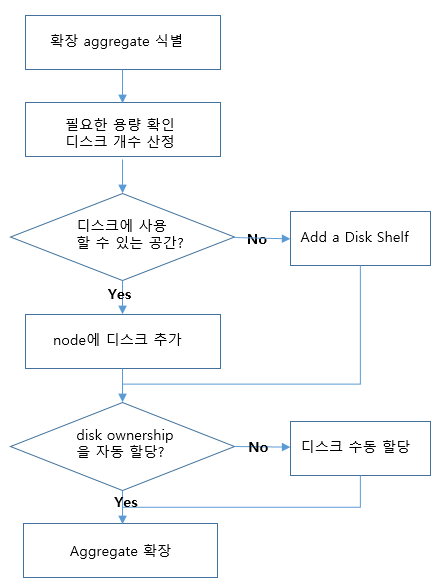 확장 aggregate 식별

필요한 용량 확인
디스크 개수 산정

디스크에 사용
할 수 있는 공간?

No

Add a Disk Shelf

Yes

node에 디스크 추가

disk ownership
을 자동 할당?

No

디스크 수동 할당

Yes

Aggregate 확장